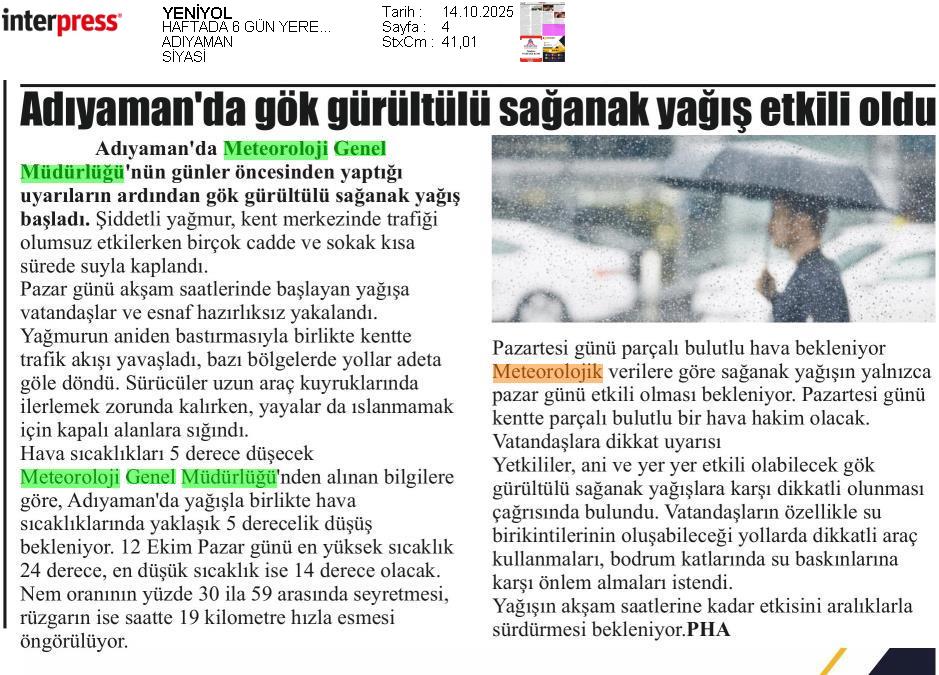 interpress

YENİYOL
HAFTADA 6 GÜN YERE...
ADIYAMAN
SİYASİ

Tarih : 14.10.2025
Sayfa : 4
StxCm : 41,01

Adıyaman'da gök gürültülü sağanak yağış etkili oldu

Adıyaman'da Meteoroloji Genel Müdürlüğü'nün günler öncesinden yaptığı uyarıların ardından gök gürültülü sağanak yağış başladı. Şiddetli yağmur, kent merkezinde trafiği olumsuz etkilerken birçok cadde ve sokak kısa sürede suyla kaplandı.
Pazar günü akşam saatlerinde başlayan yağışa vatandaşlar ve esnaf hazırlıksız yakalandı.
Yağmurun aniden bastırmasıyla birlikte kentte trafik akışı yavaşladı, bazı bölgelerde yollar adeta göle döndü. Sürücüler uzun araç kuyruklarında ilerlemek zorunda kalırken, yayalar da ıslanmamak için kapalı alanlara sığındı.
Hava sıcaklıkları 5 derece düşecek
Meteoroloji Genel Müdürlüğü'nden alınan bilgilere göre, Adıyaman'da yağışla birlikte hava sıcaklıklarında yaklaşık 5 derecelik düşüş bekleniyor. 12 Ekim Pazar günü en yüksek sıcaklık 24 derece, en düşük sıcaklık ise 14 derece olacak. Nem oranının yüzde 30 ila 59 arasında seyretmesi, rüzgarın ise saatte 19 kilometre hızla esmesi öngörülüyor.

Pazartesi günü parçalı bulutlu hava bekleniyor
Meteorolojik verilere göre sağanak yağışın yalnızca pazar günü etkili olması bekleniyor. Pazartesi günü kentte parçalı bulutlu bir hava hakim olacak.
Vatandaşlara dikkat uyarısı
Yetkililer, ani ve yer yer etkili olabilecek gök gürültülü sağanak yağışlara karşı dikkatli olunması çağrısında bulundu. Vatandaşların özellikle su birikintilerinin oluşabileceği yollarda dikkatli araç kullanmaları, bodrum katlarında su baskınlarına karşı önlem almaları istendi.
Yağışın akşam saatlerine kadar etkisini aralıklarla sürdürmesi bekleniyor.PHA